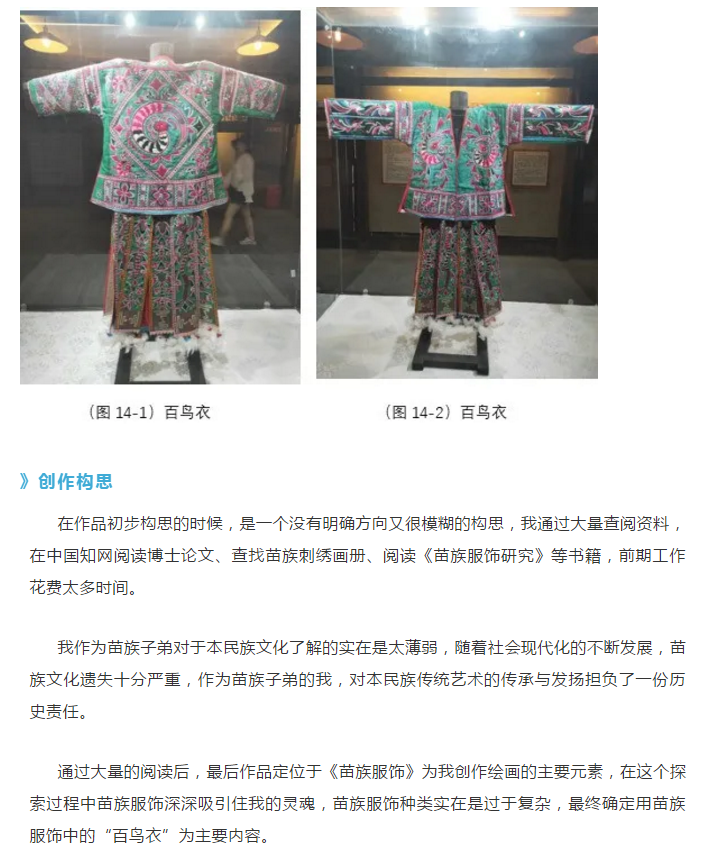 （图 14-1）百鸟衣

（图 14-2）百鸟衣

》创作构思

在作品初步构思的时候，是一个没有明确方向又很模糊的构思，我通过大量查阅资料，在中国知网阅读博士论文、查找苗族刺绣画册、阅读《苗族服饰研究》等书籍，前期工作花费太多时间。

我作为苗族子弟对于本民族文化了解的实在是太薄弱，随着社会现代化的不断发展，苗族文化遗失十分严重，作为苗族子弟的我，对本民族传统艺术的传承与发扬担负了一份历史责任。

通过大量的阅读后，最后作品定位于《苗族服饰》为我创作绘画的主要元素，在这个探索过程中苗族服饰深深吸引住我的灵魂，苗族服饰种类实在是过于复杂，最终确定用苗族服饰中的“百鸟衣”为主要内容。